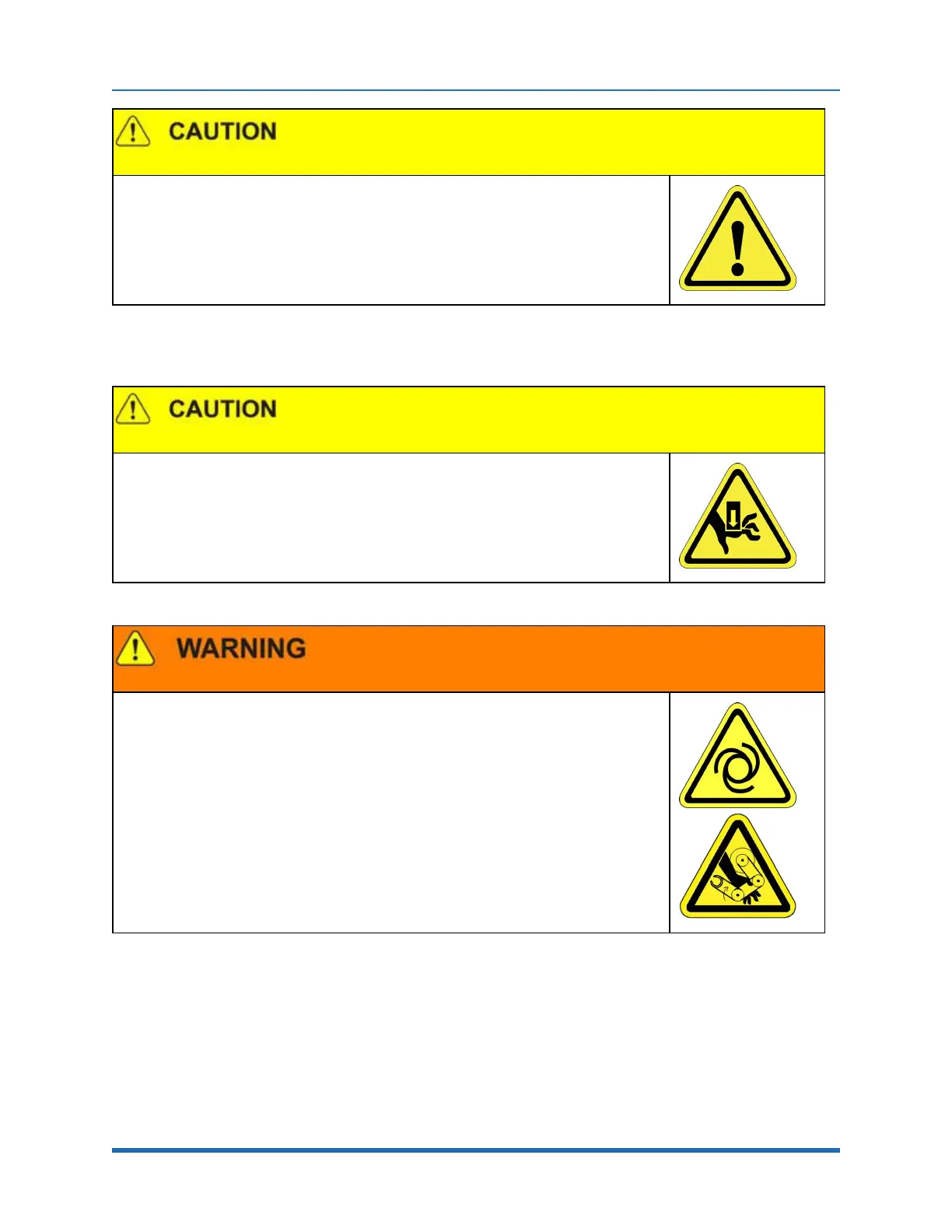 CAUTION

CAUTION

WARNING